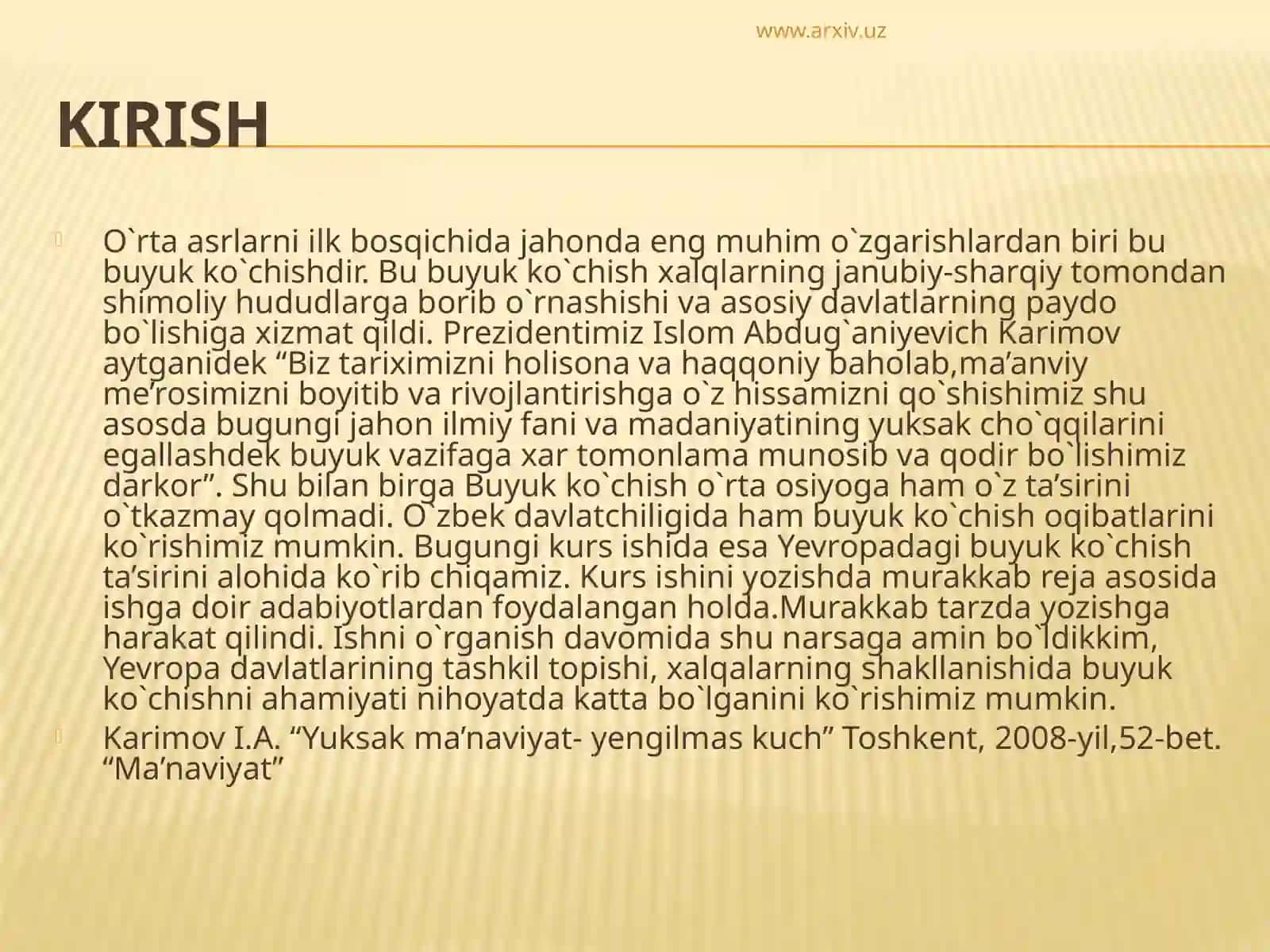 www.arxiv.uz

KIRISH

O`rta asrlarni ilk bosqichida jahonda eng muhim o`zgarishlardan biri bu buyuk ko`chishdir. Bu buyuk ko`chish xalqlarning janubiy-sharqiy tomondan shimoliy hududlarga borib o`rnashishi va asosiy davlatlarning paydo bo`lishiga xizmat qildi. Prezidentimiz Islom Abdug`aniyevich Karimov aytganidek “Biz tariximizni holisona va haqqoniy baholab,ma’anviy me’rosimizni boyitib va rivojlantirishga o`z hissamizni qo`shishimiz shu asosda bugungi jahon ilmiy fani va madaniyatining yuksak cho`qqilarini egallashdek buyuk vazifaga xar tomonlama munosib va qodir bo`lishimiz darkor”. Shu bilan birga Buyuk ko`chish o`rta osiyoga ham o`z ta’sirini o`tkazmay qolmadi. O`zbek davlatchiligida ham buyuk ko`chish oqibatlarini ko`rishimiz mumkin. Bugungi kurs ishida esa Yevropadagi buyuk ko`chish ta’sirini alohida ko`rib chiqamiz. Kurs ishini yozishda murakkab reja asosida ishga doir adabiyotlardan foydalangan holda.Murakkab tarzda yozishga harakat qilindi. Ishni o`rganish davomida shu narsaga amin bo`ldikkim, Yevropa davlatlarining tashkil topishi, xalqalarning shakllanishida buyuk ko`chishni ahamiyati nihoyatda katta bo`lganini ko`rishimiz mumkin.

Karimov I.A. “Yuksak ma’naviyat- yengilmas kuch” Toshkent, 2008-yil,52-bet. “Ma’naviyat”